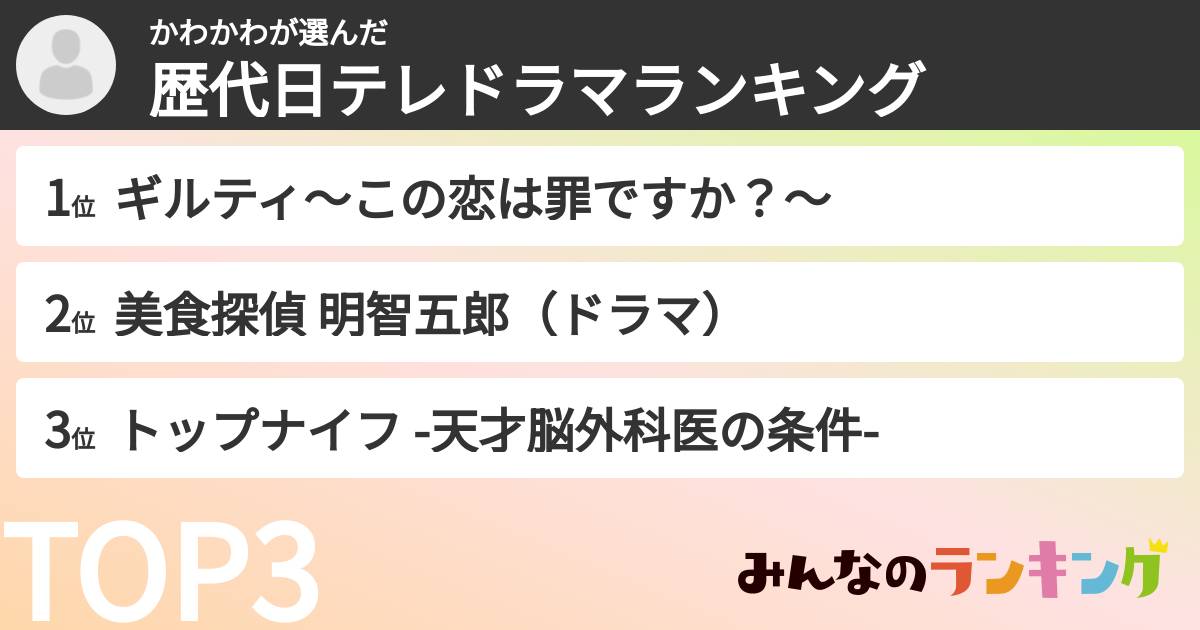 かわかわが選んだ
歴代日テレドラマランキング

1位 ギルティ〜この恋は罪ですか？〜

2位 美食探偵 明智五郎（ドラマ）

3位 トップナイフ -天才脳外科医の条件-

TOP3

みんなのランキング